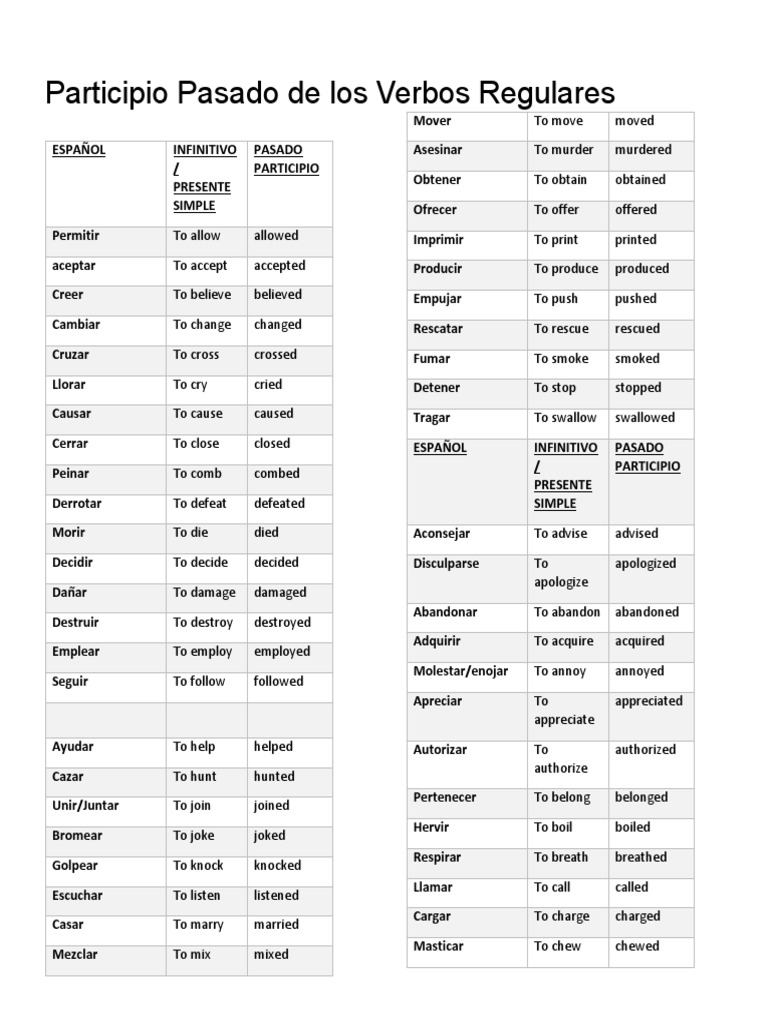 Participio Pasado de los Verbos Regulares

| ESPAÑOL | INFINITIVO / PRESENTE SIMPLE | PASADO PARTICIPIO |
|---|---|---|
| Permitir | To allow | allowed |
| aceptar | To accept | accepted |
| Creer | To believe | believed |
| Cambiar | To change | changed |
| Cruzar | To cross | crossed |
| Llorar | To cry | cried |
| Causar | To cause | caused |
| Cerrar | To close | closed |
| Peinar | To comb | combed |
| Derrotar | To defeat | defeated |
| Morir | To die | died |
| Decidir | To decide | decided |
| Dañar | To damage | damaged |
| Destruir | To destroy | destroyed |
| Emplear | To employ | employed |
| Seguir | To follow | followed |
| | | |
| Ayudar | To help | helped |
| Cazar | To hunt | hunted |
| Unir/Juntar | To join | joined |
| Bromear | To joke | joked |
| Golpear | To knock | knocked |
| Escuchar | To listen | listened |
| Casar | To marry | married |
| Mezclar | To mix | mixed |

| Mover | To move | moved |
|---|---|---|
| Asesinar | To murder | murdered |
| Obtener | To obtain | obtained |
| Ofrecer | To offer | offered |
| Imprimir | To print | printed |
| Producir | To produce | produced |
| Empujar | To push | pushed |
| Rescatar | To rescue | rescued |
| Fumar | To smoke | smoked |
| Detener | To stop | stopped |
| Tragar | To swallow | swallowed |
| ESPAÑOL | INFINITIVO / PRESENTE SIMPLE | PASADO PARTICIPIO |
| Aconsejar | To advise | advised |
| Disculparse | To apologize | apologized |
| Abandonar | To abandon | abandoned |
| Adquirir | To acquire | acquired |
| Molestar/enojar | To annoy | annoyed |
| Apreciar | To appreciate | appreciated |
| Autorizar | To authorize | authorized |
| Pertenecer | To belong | belonged |
| Hervir | To boil | boiled |
| Respirar | To breath | breathed |
| Llamar | To call | called |
| Cargar | To charge | charged |
| Masticar | To chew | chewed |